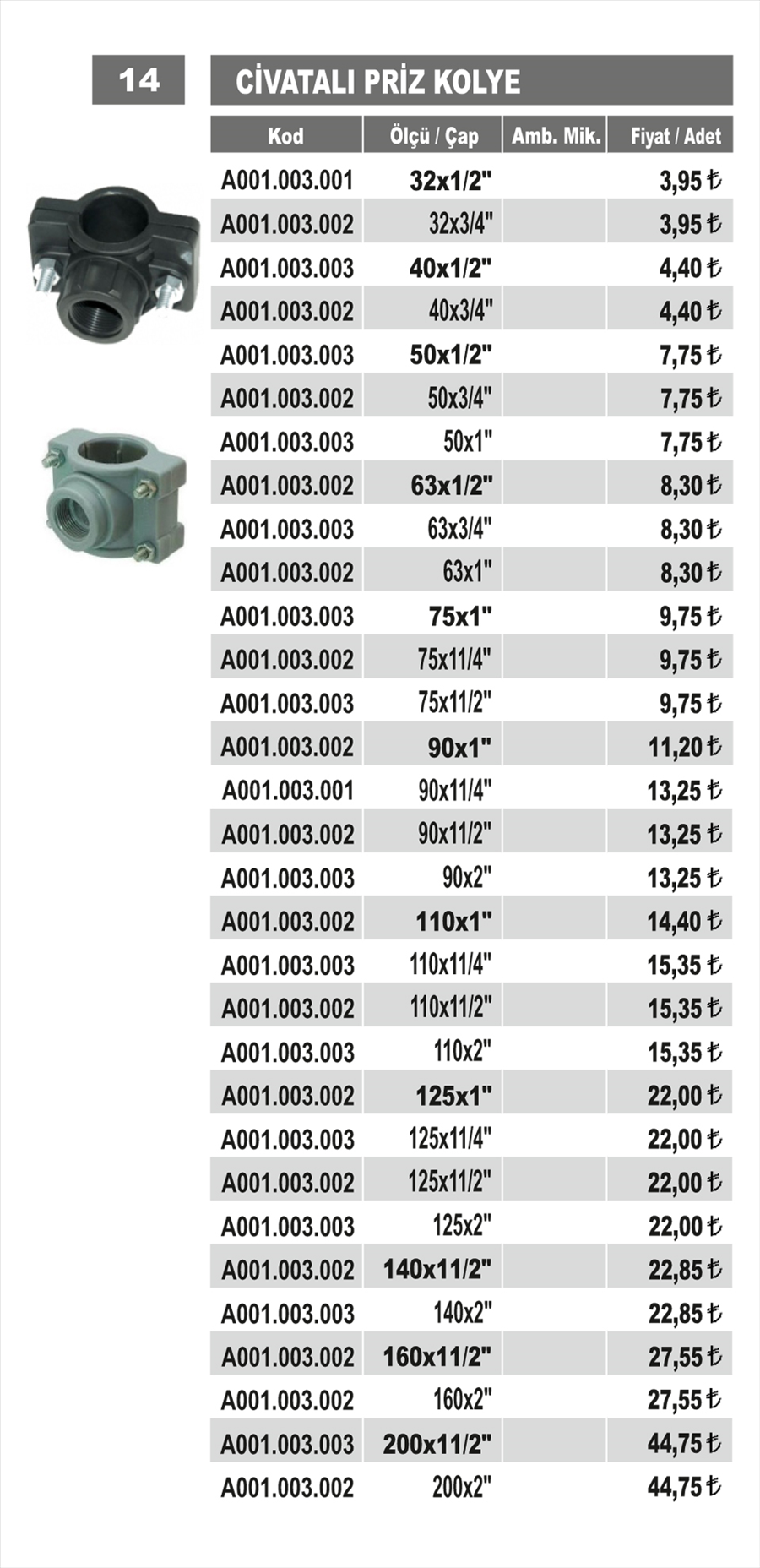 14

CİVATALI PRİZ KOLYE

| Kod | Ölçü / Çap | Amb. Mik. | Fiyat / Adet |
|---|---|---|---|
| A001.003.001 | 32x1/2" | | 3,95 ₺ |
| A001.003.002 | 32x3/4" | | 3,95 ₺ |
| A001.003.003 | 40x1/2" | | 4,40 ₺ |
| A001.003.002 | 40x3/4" | | 4,40 ₺ |
| A001.003.003 | 50x1/2" | | 7,75 ₺ |
| A001.003.002 | 50x3/4" | | 7,75 ₺ |
| A001.003.003 | 50x1" | | 7,75 ₺ |
| A001.003.002 | 63x1/2" | | 8,30 ₺ |
| A001.003.003 | 63x3/4" | | 8,30 ₺ |
| A001.003.002 | 63x1" | | 8,30 ₺ |
| A001.003.003 | 75x1" | | 9,75 ₺ |
| A001.003.002 | 75x11/4" | | 9,75 ₺ |
| A001.003.003 | 75x11/2" | | 9,75 ₺ |
| A001.003.002 | 90x1" | | 11,20 ₺ |
| A001.003.001 | 90x11/4" | | 13,25 ₺ |
| A001.003.002 | 90x11/2" | | 13,25 ₺ |
| A001.003.003 | 90x2" | | 13,25 ₺ |
| A001.003.002 | 110x1" | | 14,40 ₺ |
| A001.003.003 | 110x11/4" | | 15,35 ₺ |
| A001.003.002 | 110x11/2" | | 15,35 ₺ |
| A001.003.003 | 110x2" | | 15,35 ₺ |
| A001.003.002 | 125x1" | | 22,00 ₺ |
| A001.003.003 | 125x11/4" | | 22,00 ₺ |
| A001.003.002 | 125x11/2" | | 22,00 ₺ |
| A001.003.003 | 125x2" | | 22,00 ₺ |
| A001.003.002 | 140x11/2" | | 22,85 ₺ |
| A001.003.003 | 140x2" | | 22,85 ₺ |
| A001.003.002 | 160x11/2" | | 27,55 ₺ |
| A001.003.002 | 160x2" | | 27,55 ₺ |
| A001.003.003 | 200x11/2" | | 44,75 ₺ |
| A001.003.002 | 200x2" | | 44,75 ₺ |